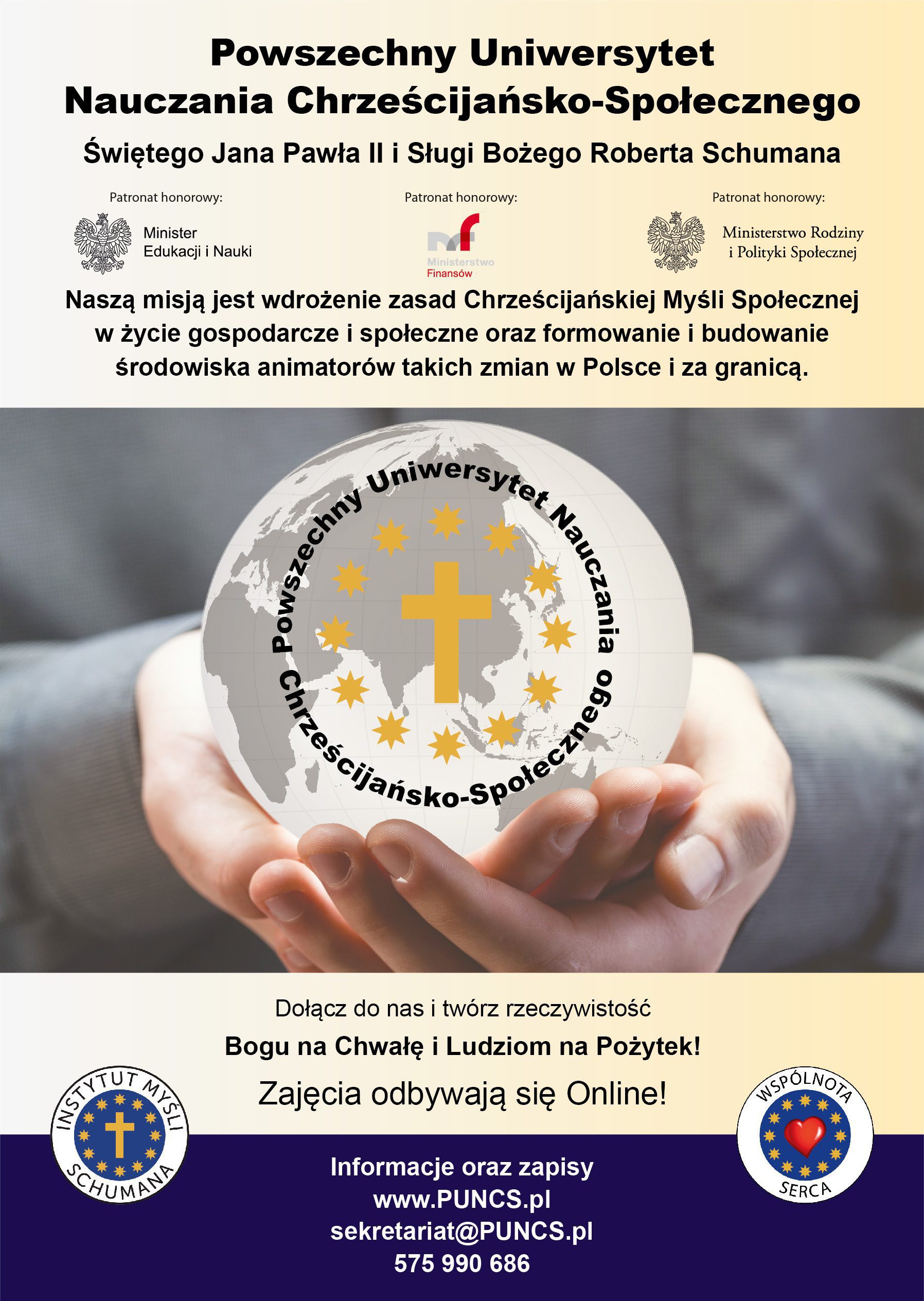 Powszechny Uniwersytet Nauczania Chrześcijańsko-Społecznego

Świętego Jana Pawła II i Sługi Bożego Roberta Schumana

Patronat honorowy:

Minister Edukacji i Nauki

Patronat honorowy:

Ministerstwo Finansów

Patronat honorowy:

Ministerstwo Rodziny i Polityki Społecznej

Naszą misją jest wdrożenie zasad Chrześcijańskiej Myśli Społecznej w życie gospodarcze i społeczne oraz formowanie i budowanie środowiska animatorów takich zmian w Polsce i za granicą.

Powszechny Uniwersytet Nauczania Chrześcijańsko-Społecznego

Dołącz do nas i twórz rzeczywistość

Bogu na Chwałę i Ludziom na Pożytek!

Zajęcia odbywają się Online!

INSTYTUT MYŚLI SCHUMANA

WSPÓLNOTA SERCA

Informacje oraz zapisy
www.PUNCS.pl
sekretariat@PUNCS.pl
575 990 686